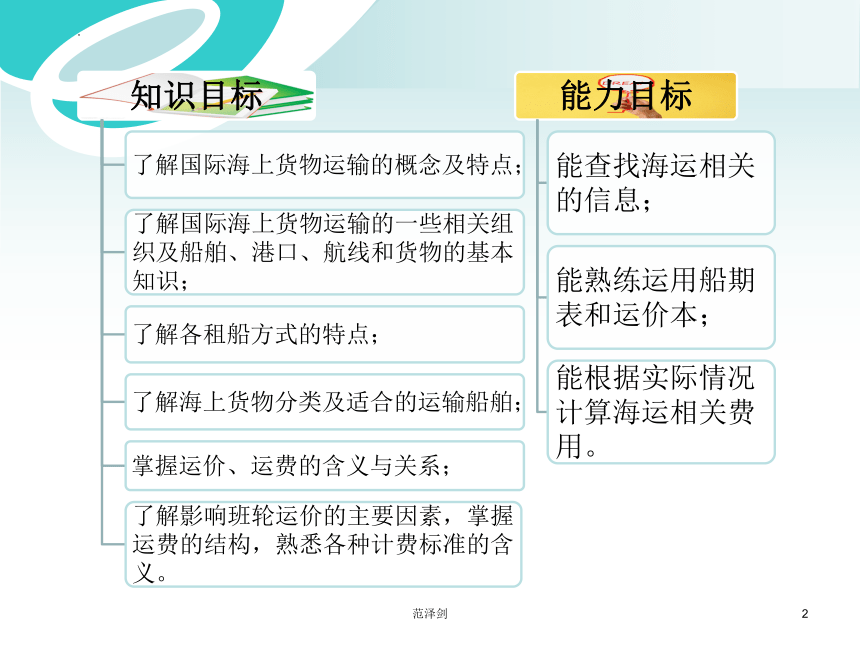 知识目标

了解国际海上货物运输的概念及特点；

了解国际海上货物运输的一些相关组织及船舶、港口、航线和货物的基本知识；

了解各租船方式的特点；

了解海上货物分类及适合的运输船舶；

掌握运价、运费的含义与关系；

了解影响班轮运价的主要因素，掌握运费的结构，熟悉各种计费标准的含义。

能力目标

能查找海运相关的信息；

能熟练运用船期表和运价本；

能根据实际情况计算海运相关费用。

范泽剑

2